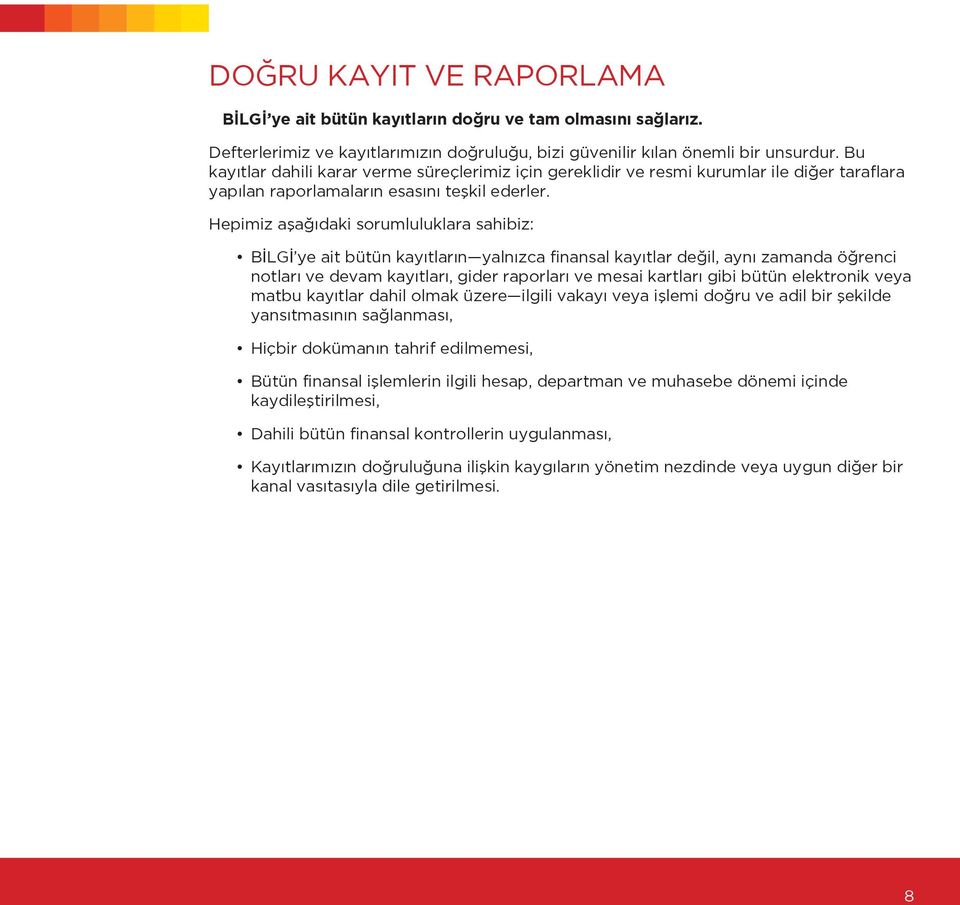 DOĞRU KAYIT VE RAPORLAMA

BİLGİ'ye ait bütün kayıtların doğru ve tam olmasını sağlarız.

Defterlerimiz ve kayıtlarımızın doğruluğu, bizi güvenilir kılan önemli bir unsurdur. Bu kayıtlar dahili karar verme süreçlerimiz için gereklidir ve resmi kurumlar ile diğer taraflara yapılan raporlamaların esasını teşkil ederler.

Hepimiz aşağıdaki sorumluluklara sahibiz:

• BİLGİ'ye ait bütün kayıtların—yalnızca finansal kayıtlar değil, aynı zamanda öğrenci notları ve devam kayıtları, gider raporları ve mesai kartları gibi bütün elektronik veya matbu kayıtlar dahil olmak üzere—ilgili vakayı veya işlemi doğru ve adil bir şekilde yansıtmasının sağlanması,

• Hiçbir dokümanın tahrif edilmemesi,

• Bütün finansal işlemlerin ilgili hesap, departman ve muhasebe dönemi içinde kaydileştirilmesi,

• Dahili bütün finansal kontrollerin uygulanması,

• Kayıtlarımızın doğruluğuna ilişkin kaygıların yönetim nezdinde veya uygun diğer bir kanal vasıtasıyla dile getirilmesi.

8